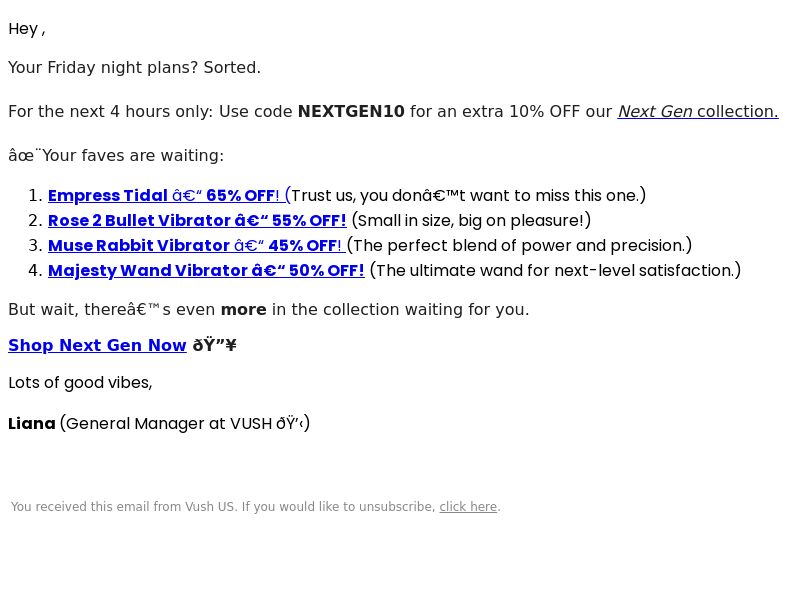 Hey ,

Your Friday night plans? Sorted.

For the next 4 hours only: Use code NEXTGEN10 for an extra 10% OFF our Next Gen collection.

âœ¨Your faves are waiting:

1. Empress Tidal â€“ 65% OFF! (Trust us, you donâ€™t want to miss this one.)
2. Rose 2 Bullet Vibrator â€“ 55% OFF! (Small in size, big on pleasure!)
3. Muse Rabbit Vibrator â€“ 45% OFF! (The perfect blend of power and precision.)
4. Majesty Wand Vibrator â€“ 50% OFF! (The ultimate wand for next-level satisfaction.)

But wait, thereâ€™s even more in the collection waiting for you.

Shop Next Gen Now ðŸ”¥

Lots of good vibes,

Liana (General Manager at VUSH ðŸ’‹)

You received this email from Vush US. If you would like to unsubscribe, click here.